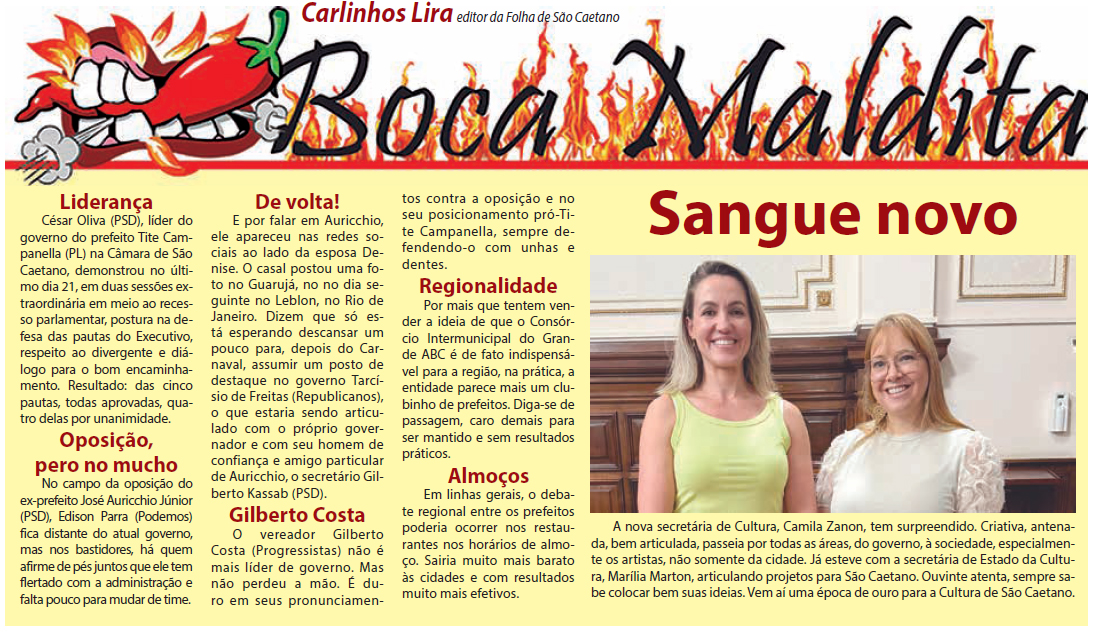 Carlinhos Lira editor da Folha de São Caetano

Boca Maldita

Liderança
César Oliva (PSD), líder do governo do prefeito Tite Campanella (PL) na Câmara de São Caetano, demonstrou no último dia 21, em duas sessões extraordinária em meio ao recesso parlamentar, postura na defesa das pautas do Executivo, respeito ao divergente e diálogo para o bom encaminhamento. Resultado: das cinco pautas, todas aprovadas, quatro delas por unanimidade.

Oposição, pero no mucho
No campo da oposição do ex-prefeito José Auricchio Júnior (PSD), Edison Parra (Podemos) fica distante do atual governo, mas nos bastidores, há quem afirme de pés juntos que ele tem flertado com a administração e falta pouco para mudar de time.

De volta!
E por falar em Auricchio, ele apareceu nas redes sociais ao lado da esposa Denise. O casal postou uma foto no Guarujá, no no dia seguinte no Leblon, no Rio de Janeiro. Dizem que só está esperando descansar um pouco para, depois do Carnaval, assumir um posto de destaque no governo Tarcísio de Freitas (Republicanos), o que estaria sendo articulado com o próprio governador e com seu homem de confiança e amigo particular de Auricchio, o secretário Gilberto Kassab (PSD).

Gilberto Costa
O vereador Gilberto Costa (Progressistas) não é mais líder de governo. Mas não perdeu a mão. É duro em seus pronunciamentos contra a oposição e no seu posicionamento pró-Tite Campanella, sempre defendendo-o com unhas e dentes.

Regionalidade
Por mais que tentem vender a ideia de que o Consórcio Intermunicipal do Grande ABC é de fato indispensável para a região, na prática, a entidade parece mais um clubinho de prefeitos. Diga-se de passagem, caro demais para ser mantido e sem resultados práticos.

Almoços
Em linhas gerais, o debate regional entre os prefeitos poderia ocorrer nos restaurantes nos horários de almoço. Sairia muito mais barato às cidades e com resultados muito mais efetivos.

Sangue novo

A nova secretária de Cultura, Camila Zanon, tem surpreendido. Criativa, antenada, bem articulada, passeia por todas as áreas, do governo, à sociedade, especialmente os artistas, não somente da cidade. Já esteve com a secretária de Estado da Cultura, Marília Marton, articulando projetos para São Caetano. Ouvinte atenta, sempre sabe colocar bem suas ideias. Vem aí uma época de ouro para a Cultura de São Caetano.